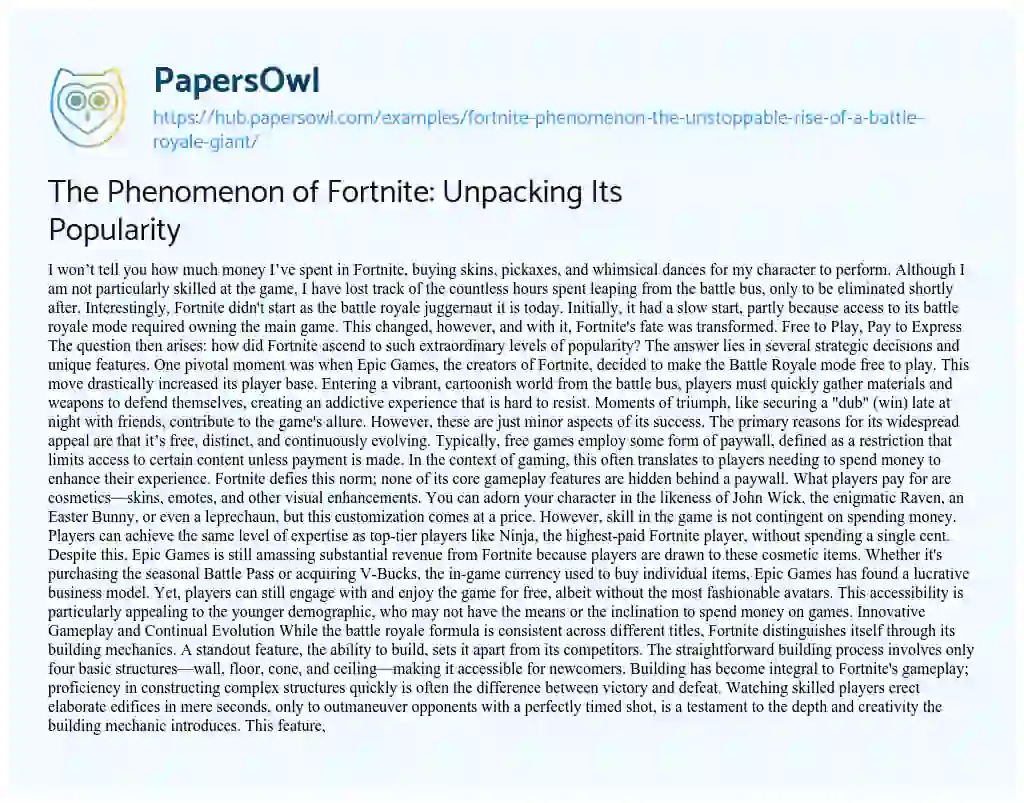 PapersOwl

https://hub.papersowl.com/examples/fortnite-phenomenon-the-unstoppable-rise-of-a-battle-royale-giant/

The Phenomenon of Fortnite: Unpacking Its Popularity

I won't tell you how much money I've spent in Fortnite, buying skins, pickaxes, and whimsical dances for my character to perform. Although I am not particularly skilled at the game, I have lost track of the countless hours spent leaping from the battle bus, only to be eliminated shortly after. Interestingly, Fortnite didn't start as the battle royale juggernaut it is today. Initially, it had a slow start, partly because access to its battle royale mode required owning the main game. This changed, however, and with it, Fortnite's fate was transformed. Free to Play, Pay to Express The question then arises: how did Fortnite ascend to such extraordinary levels of popularity? The answer lies in several strategic decisions and unique features. One pivotal moment was when Epic Games, the creators of Fortnite, decided to make the Battle Royale mode free to play. This move drastically increased its player base. Entering a vibrant, cartoonish world from the battle bus, players must quickly gather materials and weapons to defend themselves, creating an addictive experience that is hard to resist. Moments of triumph, like securing a "dub" (win) late at night with friends, contribute to the game's allure. However, these are just minor aspects of its success. The primary reasons for its widespread appeal are that it's free, distinct, and continuously evolving. Typically, free games employ some form of paywall, defined as a restriction that limits access to certain content unless payment is made. In the context of gaming, this often translates to players needing to spend money to enhance their experience. Fortnite defies this norm; none of its core gameplay features are hidden behind a paywall. What players pay for are cosmetics—skins, emotes, and other visual enhancements. You can adorn your character in the likeness of John Wick, the enigmatic Raven, an Easter Bunny, or even a leprechaun, but this customization comes at a price. However, skill in the game is not contingent on spending money. Players can achieve the same level of expertise as top-tier players like Ninja, the highest-paid Fortnite player, without spending a single cent. Despite this, Epic Games is still amassing substantial revenue from Fortnite because players are drawn to these cosmetic items. Whether it's purchasing the seasonal Battle Pass or acquiring V-Bucks, the in-game currency used to buy individual items, Epic Games has found a lucrative business model. Yet, players can still engage with and enjoy the game for free, albeit without the most fashionable avatars. This accessibility is particularly appealing to the younger demographic, who may not have the means or the inclination to spend money on games. Innovative Gameplay and Continual Evolution While the battle royale formula is consistent across different titles, Fortnite distinguishes itself through its building mechanics. A standout feature, the ability to build, sets it apart from its competitors. The straightforward building process involves only four basic structures—wall, floor, cone, and ceiling—making it accessible for newcomers. Building has become integral to Fortnite's gameplay; proficiency in constructing complex structures quickly is often the difference between victory and defeat. Watching skilled players erect elaborate edifices in mere seconds, only to outmaneuver opponents with a perfectly timed shot, is a testament to the depth and creativity the building mechanic introduces. This feature,